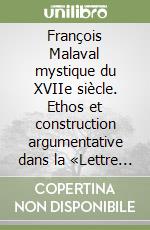 unilibro

François Malaval mystique du XVIIe siècle. Ethos et construction argumentative dans la «Lettre...

COPERTINA NON DISPONIBILE